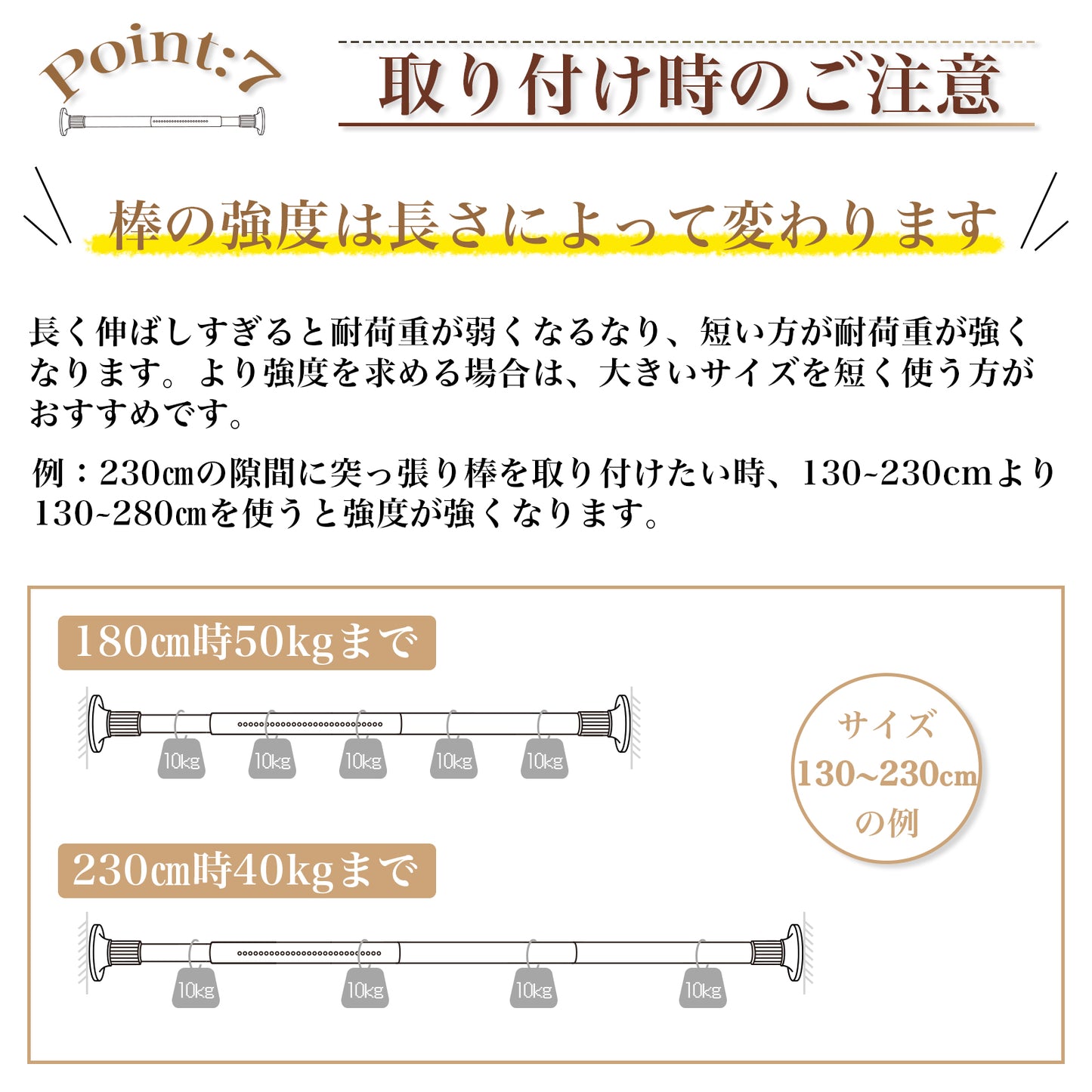 Point:7

取り付け時のご注意

棒の強度は長さによって変わります

長く伸ばしすぎると耐荷重が弱くなるなり、短い方が耐荷重が強くなります。より強度を求める場合は、大きいサイズを短く使う方がおすすめです。

例：230㎝の隙間に突っ張り棒を取り付けたい時、130~230cmより130~280㎝を使うと強度が強くなります。

180㎝時50kgまで

10kg 10kg 10kg 10kg 10kg

サイズ 130~230cm の例

230㎝時40kgまで

10kg 10kg 10kg 10kg